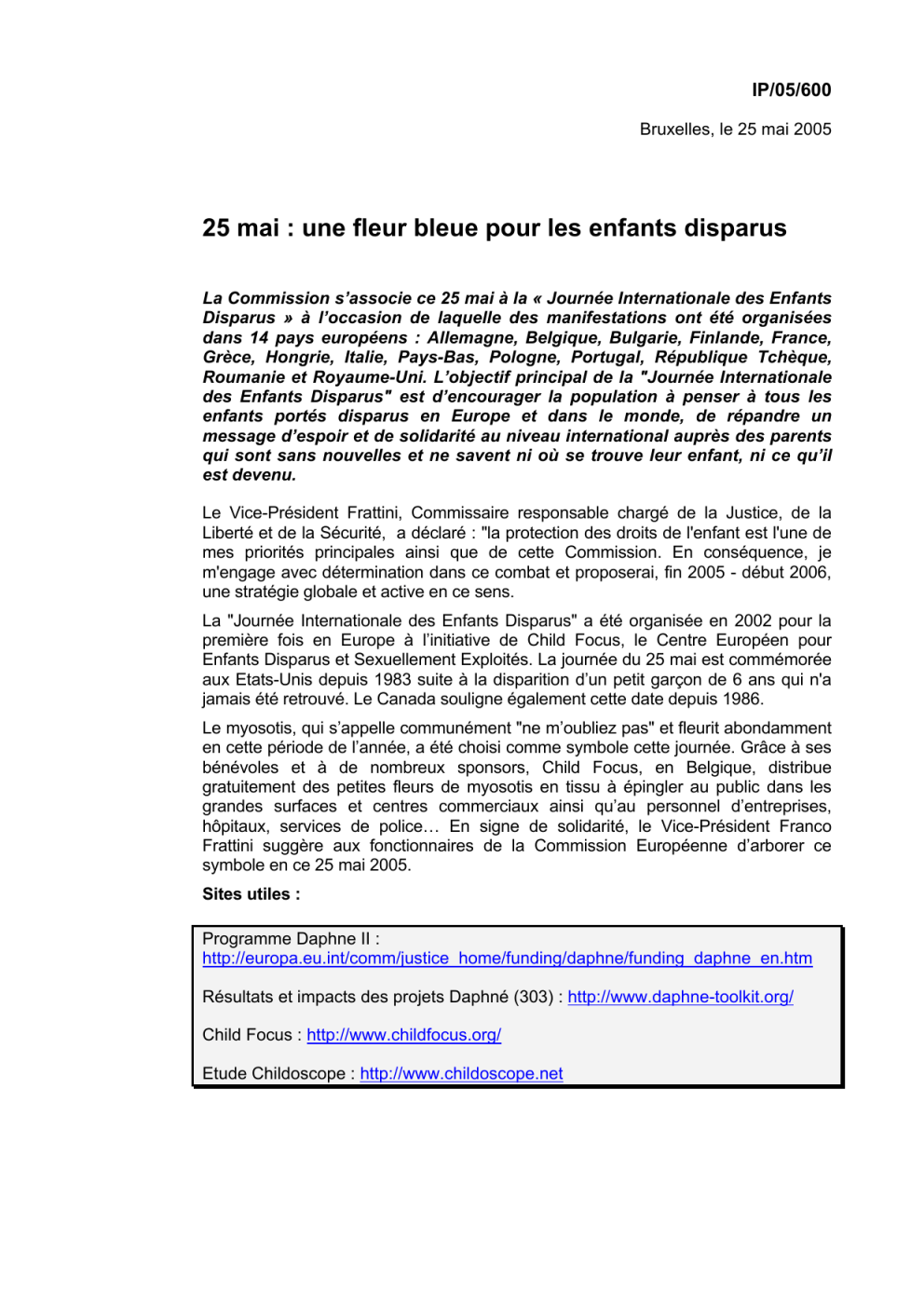 IP/05/600

Bruxelles, le 25 mai 2005

25 mai : une fleur bleue pour les enfants disparus

La Commission s'associe ce 25 mai à la « Journée Internationale des Enfants Disparus » à l'occasion de laquelle des manifestations ont été organisées dans 14 pays européens : Allemagne, Belgique, Bulgarie, Finlande, France, Grèce, Hongrie, Italie, Pays-Bas, Pologne, Portugal, République Tchèque, Roumanie et Royaume-Uni. L'objectif principal de la "Journée Internationale des Enfants Disparus" est d'encourager la population à penser à tous les enfants portés disparus en Europe et dans le monde, de répandre un message d'espoir et de solidarité au niveau international auprès des parents qui sont sans nouvelles et ne savent ni où se trouve leur enfant, ni ce qu'il est devenu.

Le Vice-Président Frattini, Commissaire responsable chargé de la Justice, de la Liberté et de la Sécurité, a déclaré : "la protection des droits de l'enfant est l'une de mes priorités principales ainsi que de cette Commission. En conséquence, je m'engage avec détermination dans ce combat et proposerai, fin 2005 - début 2006, une stratégie globale et active en ce sens.

La "Journée Internationale des Enfants Disparus" a été organisée en 2002 pour la première fois en Europe à l'initiative de Child Focus, le Centre Européen pour Enfants Disparus et Sexuellement Exploités. La journée du 25 mai est commémorée aux Etats-Unis depuis 1983 suite à la disparition d'un petit garçon de 6 ans qui n'a jamais été retrouvé. Le Canada souligne également cette date depuis 1986.

Le myosotis, qui s'appelle communément "ne m'oubliez pas" et fleurit abondamment en cette période de l'année, a été choisi comme symbole cette journée. Grâce à ses bénévoles et à de nombreux sponsors, Child Focus, en Belgique, distribue gratuitement des petites fleurs de myosotis en tissu à épingler au public dans les grandes surfaces et centres commerciaux ainsi qu'au personnel d'entreprises, hôpitaux, services de police… En signe de solidarité, le Vice-Président Franco Frattini suggère aux fonctionnaires de la Commission Européenne d'arborer ce symbole en ce 25 mai 2005.

Sites utiles :

Programme Daphne II :
http://europa.eu.int/comm/justice_home/funding/daphne/funding_daphne_en.htm

Résultats et impacts des projets Daphné (303) : http://www.daphne-toolkit.org/

Child Focus : http://www.childfocus.org/

Etude Childoscope : http://www.childoscope.net